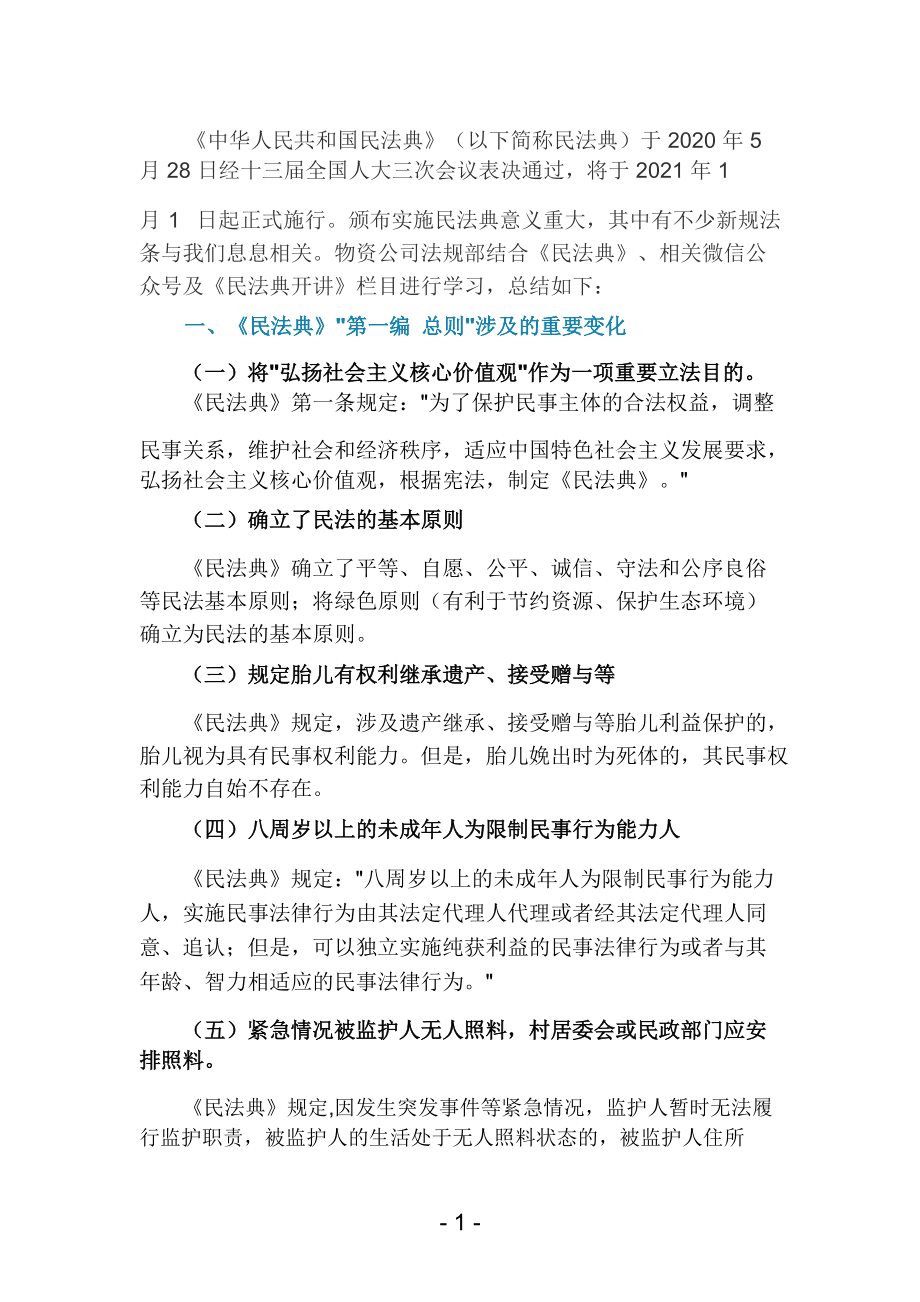 《中华人民共和国民法典》（以下简称民法典）于 2020 年 5 月 28 日经十三届全国人大三次会议表决通过，将于 2021 年 1 月 1 日起正式施行。颁布实施民法典意义重大，其中有不少新规法条与我们息息相关。物资公司法规部结合《民法典》、相关微信公众号及《民法典开讲》栏目进行学习，总结如下：

一、《民法典》"第一编 总则"涉及的重要变化

（一）将"弘扬社会主义核心价值观"作为一项重要立法目的。

《民法典》第一条规定："为了保护民事主体的合法权益，调整民事关系，维护社会和经济秩序，适应中国特色社会主义发展要求，弘扬社会主义核心价值观，根据宪法，制定《民法典》。"

（二）确立了民法的基本原则

《民法典》确立了平等、自愿、公平、诚信、守法和公序良俗等民法基本原则；将绿色原则（有利于节约资源、保护生态环境）确立为民法的基本原则。

（三）规定胎儿有权利继承遗产、接受赠与等

《民法典》规定，涉及遗产继承、接受赠与等胎儿利益保护的，胎儿视为具有民事权利能力。但是，胎儿娩出时为死体的，其民事权利能力自始不存在。

（四）八周岁以上的未成年人为限制民事行为能力人

《民法典》规定："八周岁以上的未成年人为限制民事行为能力人，实施民事法律行为由其法定代理人代理或者经其法定代理人同意、追认；但是，可以独立实施纯获利益的民事法律行为或者与其年龄、智力相适应的民事法律行为。"

（五）紧急情况被监护人无人照料，村居委会或民政部门应安排照料。

《民法典》规定,因发生突发事件等紧急情况，监护人暂时无法履行监护职责，被监护人的生活处于无人照料状态的，被监护人住所

- 1 -